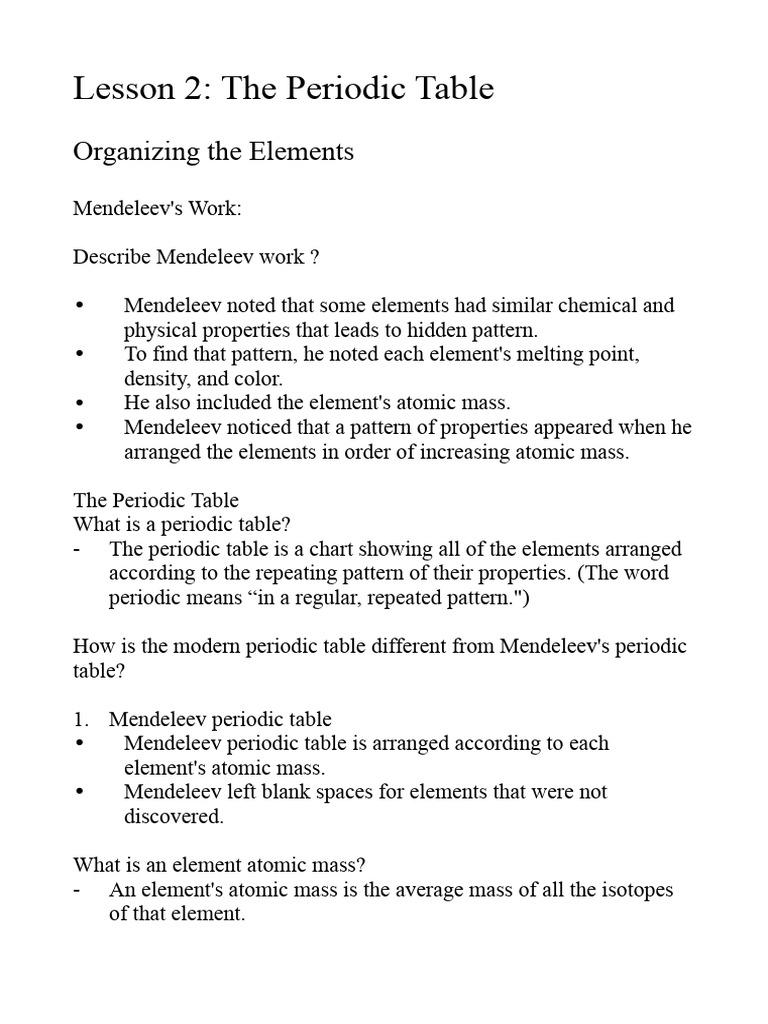 Lesson 2: The Periodic Table

Organizing the Elements

Mendeleev's Work:

Describe Mendeleev work ?

• Mendeleev noted that some elements had similar chemical and physical properties that leads to hidden pattern.
• To find that pattern, he noted each element's melting point, density, and color.
• He also included the element's atomic mass.
• Mendeleev noticed that a pattern of properties appeared when he arranged the elements in order of increasing atomic mass.

The Periodic Table
What is a periodic table?
- The periodic table is a chart showing all of the elements arranged according to the repeating pattern of their properties. (The word periodic means “in a regular, repeated pattern.")

How is the modern periodic table different from Mendeleev's periodic table?

1. Mendeleev periodic table
• Mendeleev periodic table is arranged according to each element's atomic mass.
• Mendeleev left blank spaces for elements that were not discovered.

What is an element atomic mass?
- An element's atomic mass is the average mass of all the isotopes of that element.